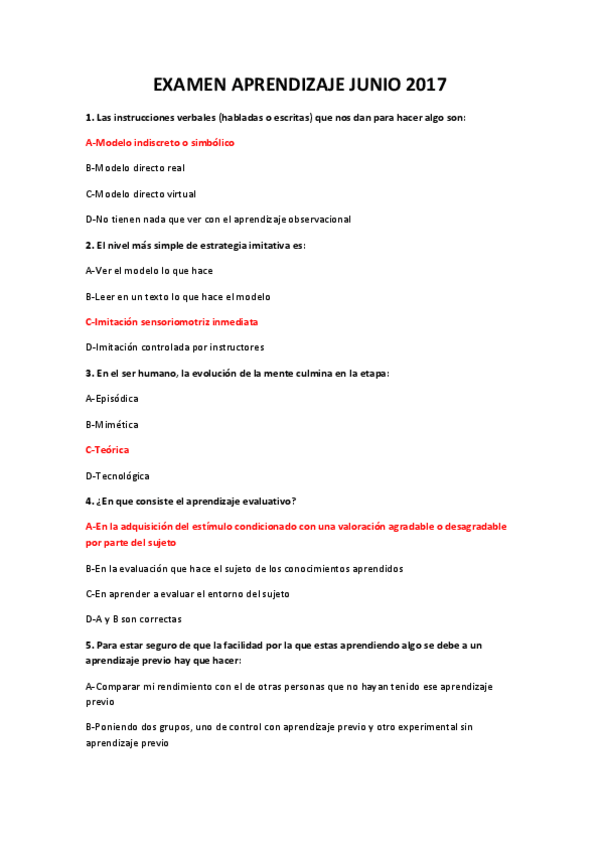 EXAMEN APRENDIZAJE JUNIO 2017

1. Las instrucciones verbales (habladas o escritas) que nos dan para hacer algo son:

A-Modelo indiscreto o simbólico

B-Modelo directo real

C-Modelo directo virtual

D-No tienen nada que ver con el aprendizaje observacional

2. El nivel más simple de estrategia imitativa es:

A-Ver el modelo lo que hace

B-Leer en un texto lo que hace el modelo

C-Imitación sensoriomotriz inmediata

D-Imitación controlada por instructores

3. En el ser humano, la evolución de la mente culmina en la etapa:

A-Episódica

B-Mimética

C-Teórica

D-Tecnológica

4. ¿En que consiste el aprendizaje evaluativo?

A-En la adquisición del estímulo condicionado con una valoración agradable o desagradable por parte del sujeto

B-En la evaluación que hace el sujeto de los conocimientos aprendidos

C-En aprender a evaluar el entorno del sujeto

D-A y B son correctas

5. Para estar seguro de que la facilidad por la que estas aprendiendo algo se debe a un aprendizaje previo hay que hacer:

A-Comparar mi rendimiento con el de otras personas que no hayan tenido ese aprendizaje previo

B-Poniendo dos grupos, uno de control con aprendizaje previo y otro experimental sin aprendizaje previo